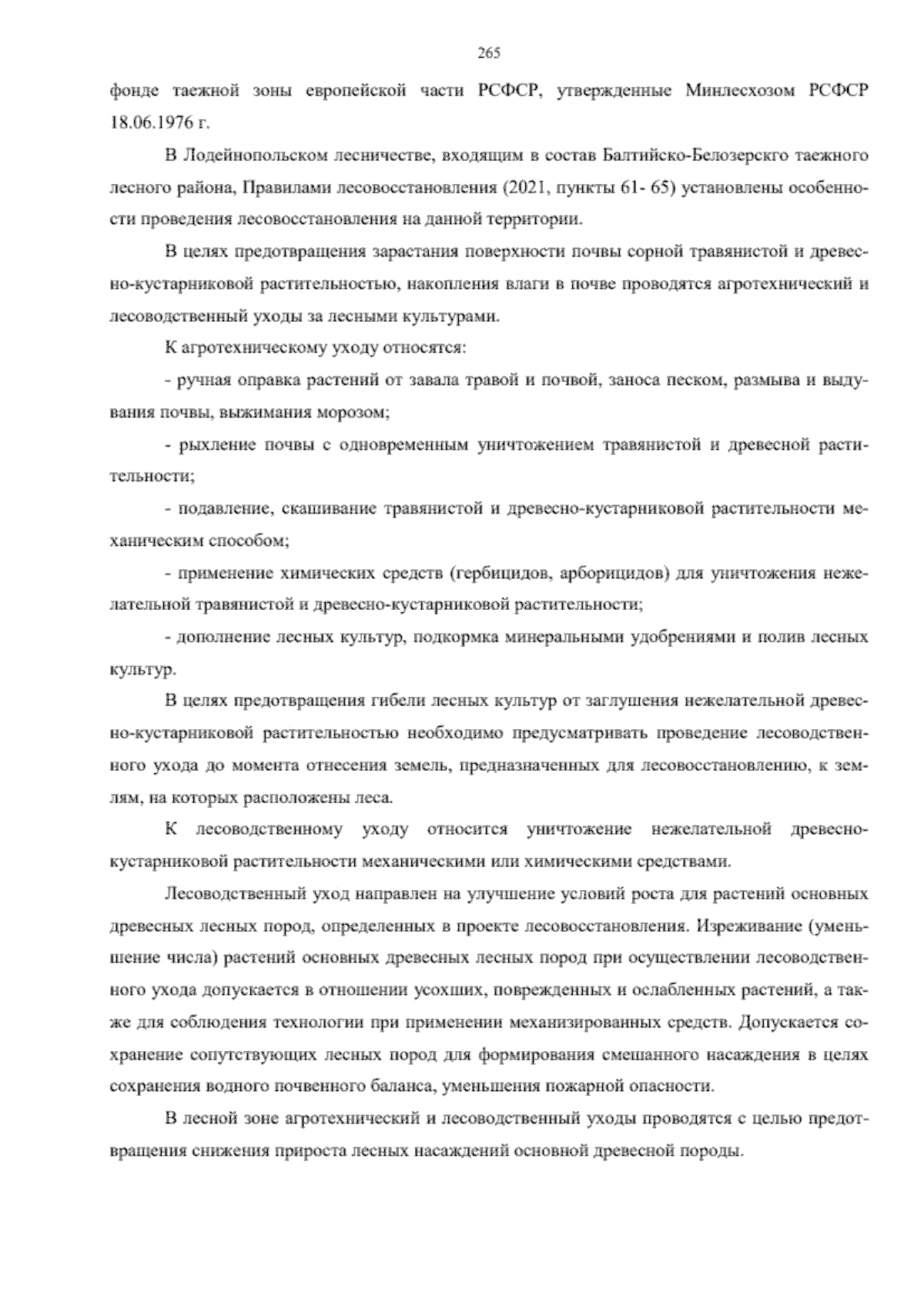 265

фонде таежной зоны европейской части РСФСР, утвержденные Минлесхозом РСФСР 18.06.1976 г.

В Лодейнопольском лесничестве, входящим в состав Балтийско-Белозерскго таежного лесного района, Правилами лесовосстановления (2021, пункты 61- 65) установлены особенности проведения лесовосстановления на данной территории.

В целях предотвращения зарастания поверхности почвы сорной травянистой и древесно-кустарниковой растительностью, накопления влаги в почве проводятся агротехнический и лесоводственный уходы за лесными культурами.

К агротехническому уходу относятся:

- ручная оправка растений от завала травой и почвой, заноса песком, размыва и выдувания почвы, выжимания морозом;

- рыхление почвы с одновременным уничтожением травянистой и древесной растительности;

- подавление, скашивание травянистой и древесно-кустарниковой растительности механическим способом;

- применение химических средств (гербицидов, арборицидов) для уничтожения нежелательной травянистой и древесно-кустарниковой растительности;

- дополнение лесных культур, подкормка минеральными удобрениями и полив лесных культур.

В целях предотвращения гибели лесных культур от заглушения нежелательной древесно-кустарниковой растительностью необходимо предусматривать проведение лесоводственного ухода до момента отнесения земель, предназначенных для лесовосстановлению, к землям, на которых расположены леса.

К лесоводственному уходу относится уничтожение нежелательной древесно-кустарниковой растительности механическими или химическими средствами.

Лесоводственный уход направлен на улучшение условий роста для растений основных древесных лесных пород, определенных в проекте лесовосстановления. Изреживание (уменьшение числа) растений основных древесных лесных пород при осуществлении лесоводственного ухода допускается в отношении усохших, поврежденных и ослабленных растений, а также для соблюдения технологии при применении механизированных средств. Допускается сохранение сопутствующих лесных пород для формирования смешанного насаждения в целях сохранения водного почвенного баланса, уменьшения пожарной опасности.

В лесной зоне агротехнический и лесоводственный уходы проводятся с целью предотвращения снижения прироста лесных насаждений основной древесной породы.